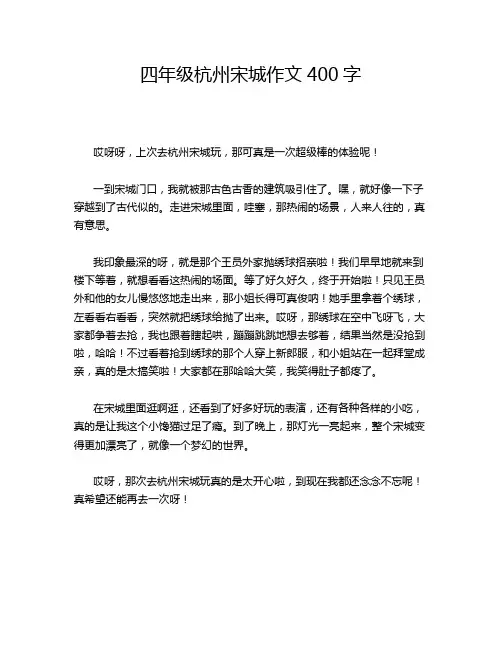 四年级杭州宋城作文 400 字

哎呀呀，上次去杭州宋城玩，那可真是一次超级棒的体验呢！

一到宋城门口，我就被那古色古香的建筑吸引住了。嘿，就好像一下子穿越到了古代似的。走进宋城里面，哇塞，那热闹的场景，人来人往的，真有意思。

我印象最深的呀，就是那个王员外家抛绣球招亲啦！我们早早地就来到楼下等着，就想看看这热闹的场面。等了好久好久，终于开始啦！只见王员外和他的女儿慢悠悠地走出来，那小姐长得可真俊呐！她手里拿着个绣球，左看看右看看，突然就把绣球给抛了出来。哎呀，那绣球在空中飞呀飞，大家都争着去抢，我也跟着瞎起哄，蹦蹦跳跳地想去够着，结果当然是没抢到啦，哈哈！不过看着抢到绣球的那个人穿上新郎服，和小姐站在一起拜堂成亲，真的是太搞笑啦！大家都在那哈哈大笑，我笑得肚子都疼了。

在宋城里面逛啊逛，还看到了好多好玩的表演，还有各种各样的小吃，真的是让我这个小馋猫过足了瘾。到了晚上，那灯光一亮起来，整个宋城变得更加漂亮了，就像一个梦幻的世界。

哎呀，那次去杭州宋城玩真的是太开心啦，到现在我都还念念不忘呢！真希望还能再去一次呀！